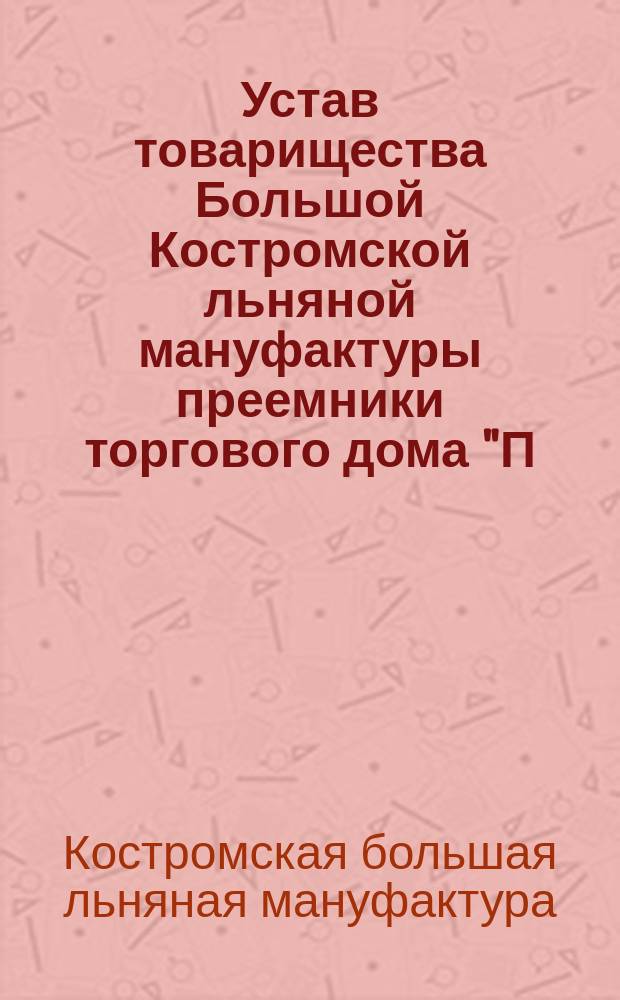 Устав товарищества Большой Костромской льняной мануфактуры преемники торгового дома "П

Костромская большая льняная мануфактура